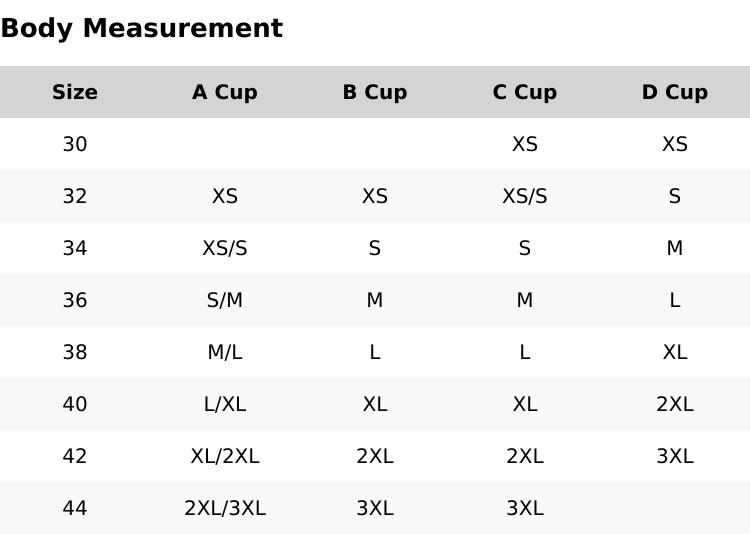 Body Measurement

| Size | A Cup | B Cup | C Cup | D Cup |
|---|---|---|---|---|
| 30 | | | XS | XS |
| 32 | XS | XS | XS/S | S |
| 34 | XS/S | S | S | M |
| 36 | S/M | M | M | L |
| 38 | M/L | L | L | XL |
| 40 | L/XL | XL | XL | 2XL |
| 42 | XL/2XL | 2XL | 2XL | 3XL |
| 44 | 2XL/3XL | 3XL | 3XL | |